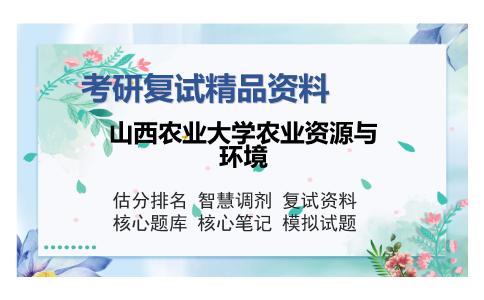 考研复试精品资料

山西农业大学农业资源与环境

估分排名 智慧调剂 复试资料
核心题库 核心笔记 模拟试题